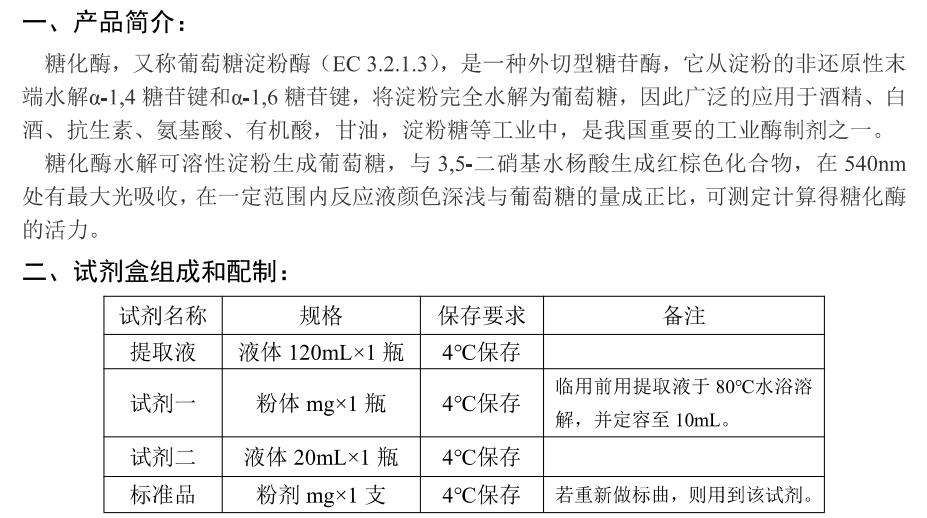 一、产品简介：

糖化酶，又称葡萄糖淀粉酶（EC 3.2.1.3），是一种外切型糖苷酶，它从淀粉的非还原性末端水解α-1,4 糖苷键和α-1,6 糖苷键，将淀粉完全水解为葡萄糖，因此广泛的应用于酒精、白酒、抗生素、氨基酸、有机酸，甘油，淀粉糖等工业中，是我国重要的工业酶制剂之一。

糖化酶水解可溶性淀粉生成葡萄糖，与 3,5-二硝基水杨酸生成红棕色化合物，在 540nm 处有最大光吸收，在一定范围内反应液颜色深浅与葡萄糖的量成正比，可测定计算得糖化酶的活力。

二、试剂盒组成和配制：

| 试剂名称 | 规格 | 保存要求 | 备注 |
|---|---|---|---|
| 提取液 | 液体 120mL×1 瓶 | 4°C保存 | |
| 试剂一 | 粉体 mg×1 瓶 | 4°C保存 | 临用前用提取液于 80°C水浴溶解，并定容至 10mL。 |
| 试剂二 | 液体 20mL×1 瓶 | 4°C保存 | |
| 标准品 | 粉剂 mg×1 支 | 4°C保存 | 若重新做标曲，则用到该试剂。 |